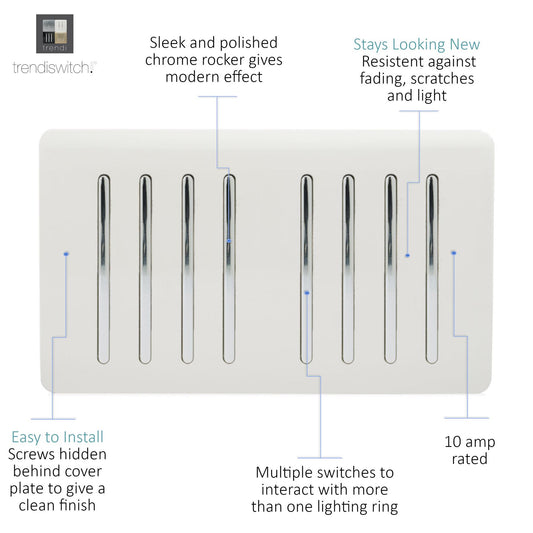 trendi

trendiswitch.

Sleek and polished chrome rocker gives modern effect

Stays Looking New
Resistent against fading, scratches and light

Easy to Install
Screws hidden behind cover plate to give a clean finish

Multiple switches to interact with more than one lighting ring

10 amp rated